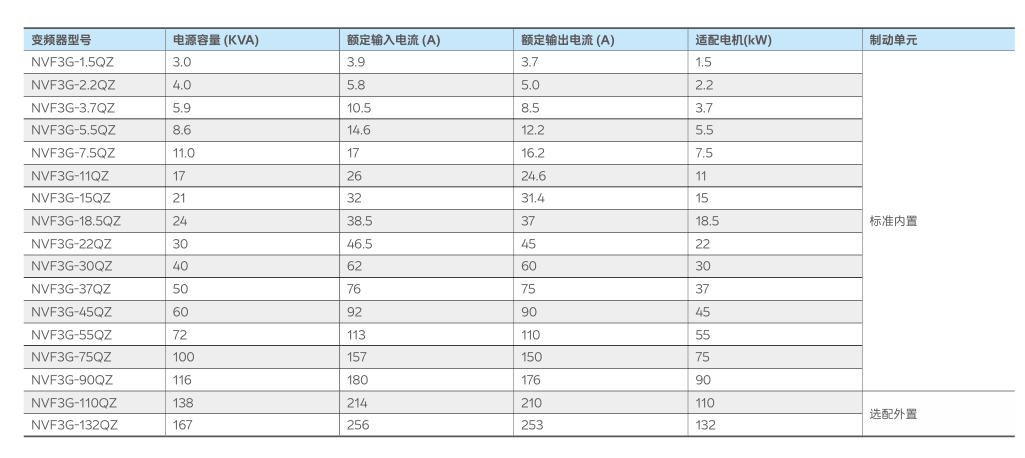 | 变频器型号 | 电源容量 (KVA) | 额定输入电流 (A) | 额定输出电流 (A) | 适配电机(kW) | 制动单元 |
|---|---|---|---|---|---|
| NVF3G-1.5QZ | 3.0 | 3.9 | 3.7 | 1.5 | 标准内置 |
| NVF3G-2.2QZ | 4.0 | 5.8 | 5.0 | 2.2 | |
| NVF3G-3.7QZ | 5.9 | 10.5 | 8.5 | 3.7 | |
| NVF3G-5.5QZ | 8.6 | 14.6 | 12.2 | 5.5 | |
| NVF3G-7.5QZ | 11.0 | 17 | 16.2 | 7.5 | |
| NVF3G-11QZ | 17 | 26 | 24.6 | 11 | |
| NVF3G-15QZ | 21 | 32 | 31.4 | 15 | |
| NVF3G-18.5QZ | 24 | 38.5 | 37 | 18.5 | |
| NVF3G-22QZ | 30 | 46.5 | 45 | 22 | |
| NVF3G-30QZ | 40 | 62 | 60 | 30 | |
| NVF3G-37QZ | 50 | 76 | 75 | 37 | |
| NVF3G-45QZ | 60 | 92 | 90 | 45 | |
| NVF3G-55QZ | 72 | 113 | 110 | 55 | |
| NVF3G-75QZ | 100 | 157 | 150 | 75 | |
| NVF3G-90QZ | 116 | 180 | 176 | 90 | |
| NVF3G-110QZ | 138 | 214 | 210 | 110 | 选配外置 |
| NVF3G-132QZ | 167 | 256 | 253 | 132 | |